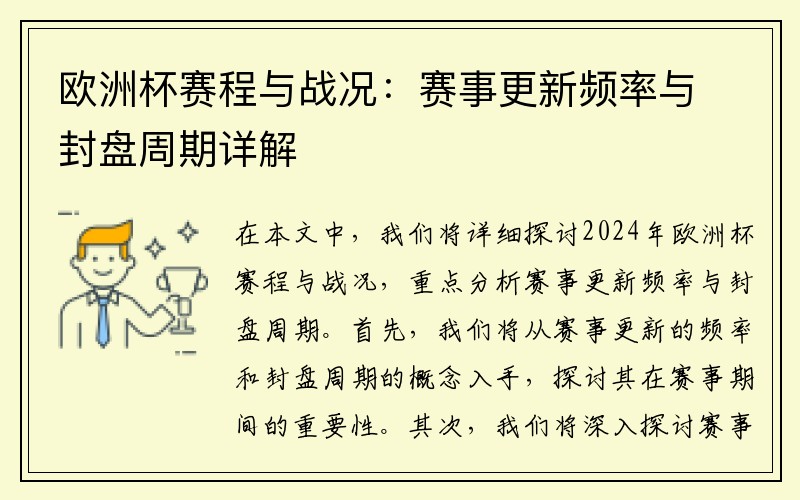 欧洲杯赛程与战况：赛事更新频率与封盘周期详解

在本文中，我们将详细探讨2024年欧洲杯赛程与战况，重点分析赛事更新频率与封盘周期。首先，我们将从赛事更新的频率和封盘周期的概念入手，探讨其在赛事期间的重要性。其次，我们将深入探讨赛事